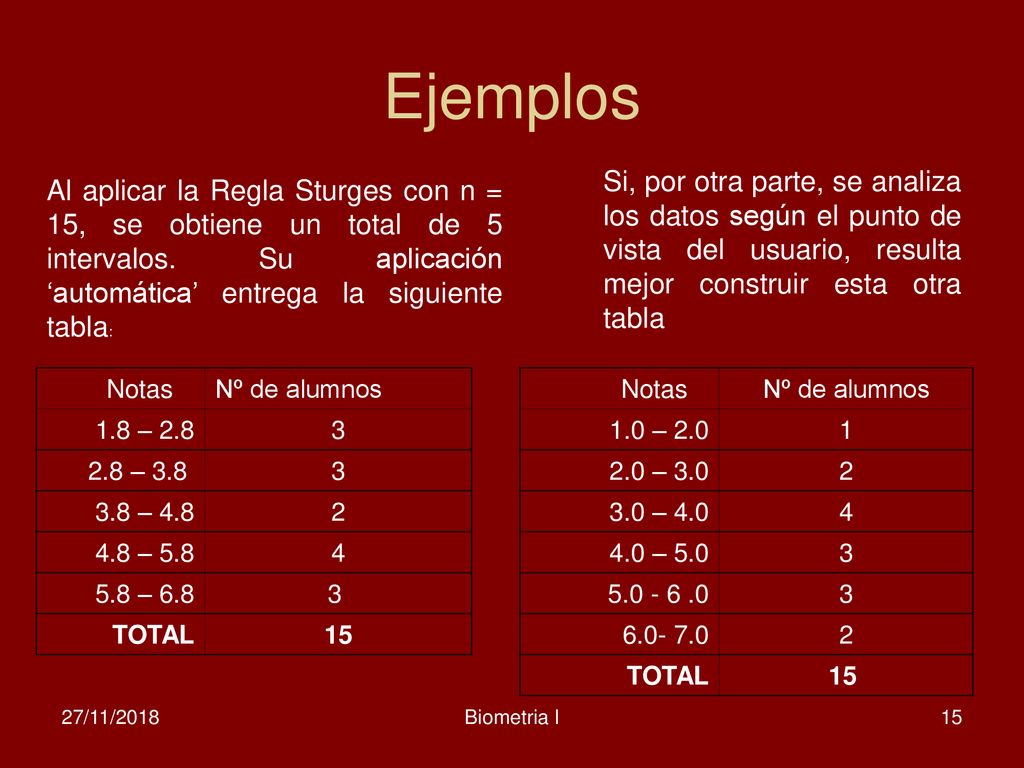 Ejemplos

Al aplicar la Regla Sturges con n = 15, se obtiene un total de 5 intervalos. Su aplicación ‘automática’ entrega la siguiente tabla:

| Notas | Nº de alumnos |
|---|---|
| 1.8 – 2.8 | 3 |
| 2.8 – 3.8 | 3 |
| 3.8 – 4.8 | 2 |
| 4.8 – 5.8 | 4 |
| 5.8 – 6.8 | 3 |
| TOTAL | 15 |

Si, por otra parte, se analiza los datos según el punto de vista del usuario, resulta mejor construir esta otra tabla

| Notas | Nº de alumnos |
|---|---|
| 1.0 – 2.0 | 1 |
| 2.0 – 3.0 | 2 |
| 3.0 – 4.0 | 4 |
| 4.0 – 5.0 | 3 |
| 5.0 - 6 .0 | 3 |
| 6.0- 7.0 | 2 |
| TOTAL | 15 |

27/11/2018 Biometria I 15